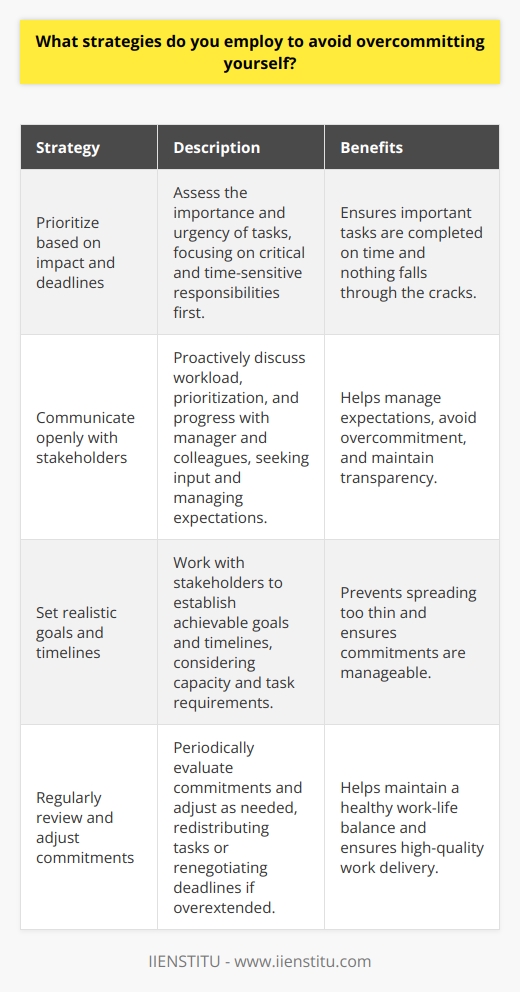 What strategies do you employ to avoid overcommitting yourself?

| Strategy | Description | Benefits |
|---|---|---|
| Prioritize based on impact and deadlines | Assess the importance and urgency of tasks, focusing on critical and time-sensitive responsibilities first. | Ensures important tasks are completed on time and nothing falls through the cracks. |
| Communicate openly with stakeholders | Proactively discuss workload, prioritization, and progress with manager and colleagues, seeking input and managing expectations. | Helps manage expectations, avoid overcommitment, and maintain transparency. |
| Set realistic goals and timelines | Work with stakeholders to establish achievable goals and timelines, considering capacity and task requirements. | Prevents spreading too thin and ensures commitments are manageable. |
| Regularly review and adjust commitments | Periodically evaluate commitments and adjust as needed, redistributing tasks or renegotiating deadlines if overextended. | Helps maintain a healthy work-life balance and ensures high-quality work delivery. |

IIENSTITU - www.iienstitu.com